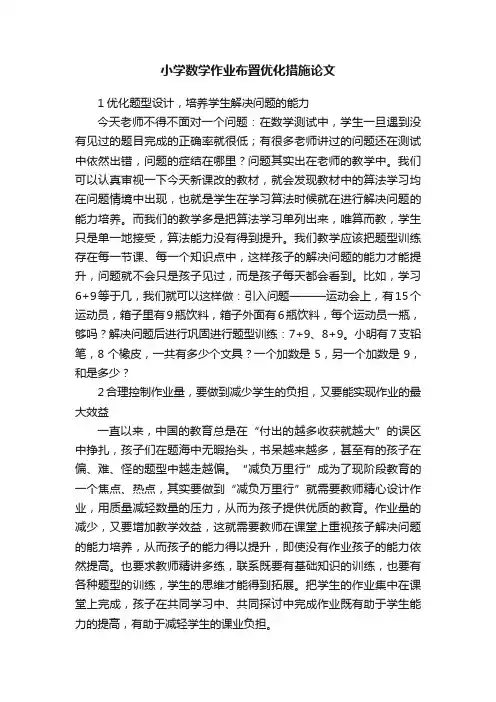 小学数学作业布置优化措施论文

1 优化题型设计，培养学生解决问题的能力

今天老师不得不面对一个问题：在数学测试中，学生一旦遇到没有见过的题目完成的正确率就很低；有很多老师讲过的问题还在测试中依然出错，问题的症结在哪里？问题其实出在老师的教学中。我们可以认真审视一下今天新课改的教材，就会发现教材中的算法学习均在问题情境中出现，也就是学生在学习算法时候就在进行解决问题的能力培养。而我们的教学多是把算法学习单列出来，唯算而教，学生只是单一地接受，算法能力没有得到提升。我们教学应该把题型训练存在每一节课、每一个知识点中，这样孩子的解决问题的能力才能提升，问题就不会只是孩子见过，而是孩子每天都会看到。比如，学习6+9等于几，我们就可以这样做：引入问题———运动会上，有15个运动员，箱子里有9瓶饮料，箱子外面有6瓶饮料，每个运动员一瓶，够吗？解决问题后进行巩固进行题型训练：7+9、8+9。小明有7支铅笔，8 个橡皮，一共有多少个文具？一个加数是 5，另一个加数是 9，和是多少？

2 合理控制作业量，要做到减少学生的负担，又要能实现作业的最大效益

一直以来，中国的教育总是在“付出的越多收获就越大”的误区中挣扎，孩子们在题海中无暇抬头，书呆越来越多，甚至有的孩子在偏、难、怪的题型中越走越偏。“减负万里行”成为了现阶段教育的一个焦点、热点，其实要做到“减负万里行”就需要教师精心设计作业，用质量减轻数量的压力，从而为孩子提供优质的教育。作业量的减少，又要增加教学效益，这就需要教师在课堂上重视孩子解决问题的能力培养，从而孩子的能力得以提升，即使没有作业孩子的能力依然提高。也要求教师精讲多练，联系既要有基础知识的训练，也要有各种题型的训练，学生的思维才能得到拓展。把学生的作业集中在课堂上完成，孩子在共同学习中、共同探讨中完成作业既有助于学生能力的提高，有助于减轻学生的课业负担。